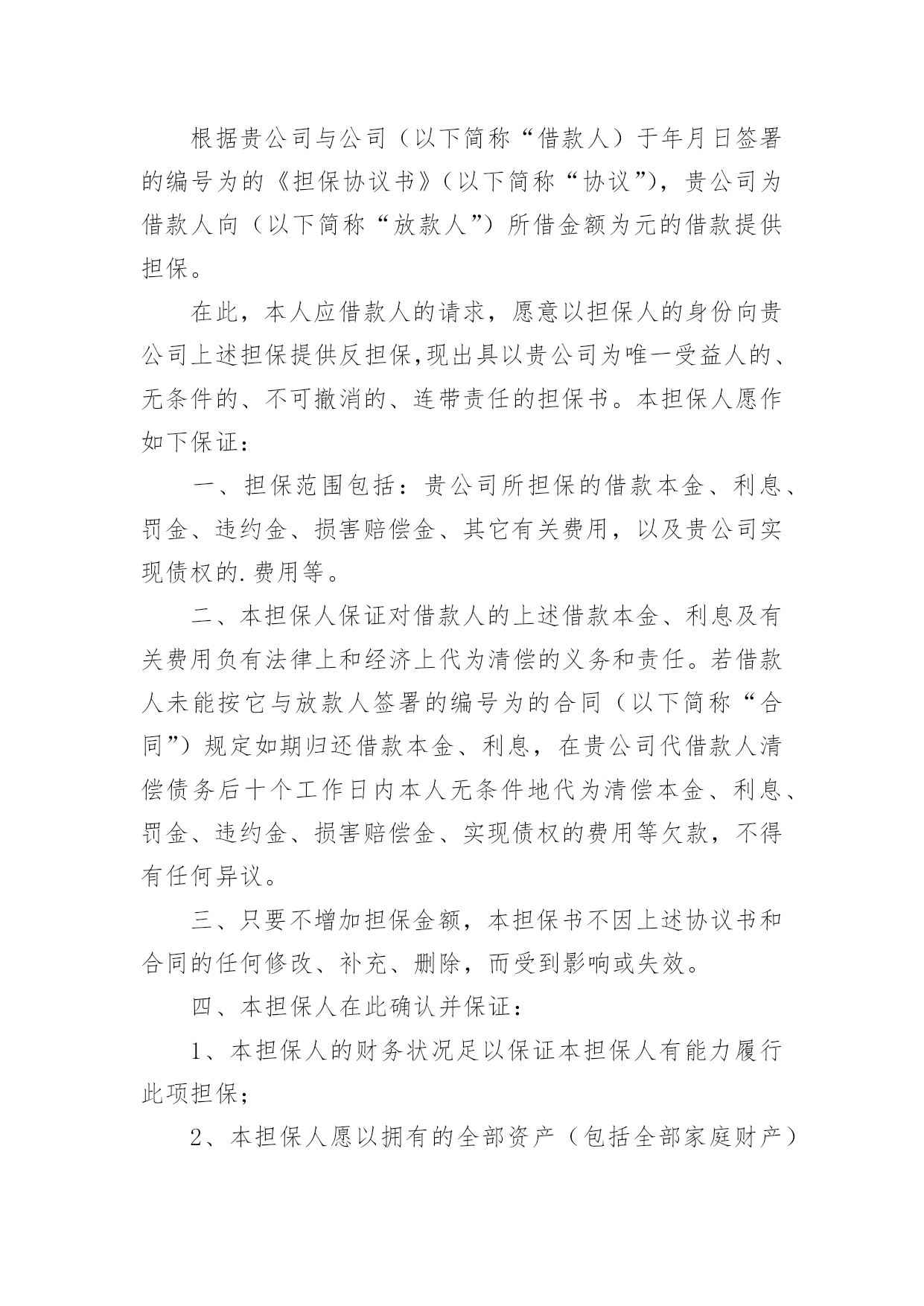 根据贵公司与公司（以下简称“借款人）于年月日签署的编号为的《担保协议书》（以下简称“协议”），贵公司为借款人向（以下简称“放款人”）所借金额为元的借款提供担保。

在此，本人应借款人的请求，愿意以担保人的身份向贵公司上述担保提供反担保,现出具以贵公司为唯一受益人的、无条件的、不可撤消的、连带责任的担保书。本担保人愿作如下保证：

一、担保范围包括：贵公司所担保的借款本金、利息、罚金、违约金、损害赔偿金、其它有关费用，以及贵公司实现债权的.费用等。

二、本担保人保证对借款人的上述借款本金、利息及有关费用负有法律上和经济上代为清偿的义务和责任。若借款人未能按它与放款人签署的编号为的合同（以下简称“合同”）规定如期归还借款本金、利息，在贵公司代借款人清偿债务后十个工作日内本人无条件地代为清偿本金、利息、罚金、违约金、损害赔偿金、实现债权的费用等欠款，不得有任何异议。

三、只要不增加担保金额，本担保书不因上述协议书和合同的任何修改、补充、删除，而受到影响或失效。

四、本担保人在此确认并保证：

1、本担保人的财务状况足以保证本担保人有能力履行此项担保；

2、本担保人愿以拥有的全部资产（包括全部家庭财产）